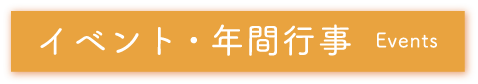 イベント・年間行事 Events